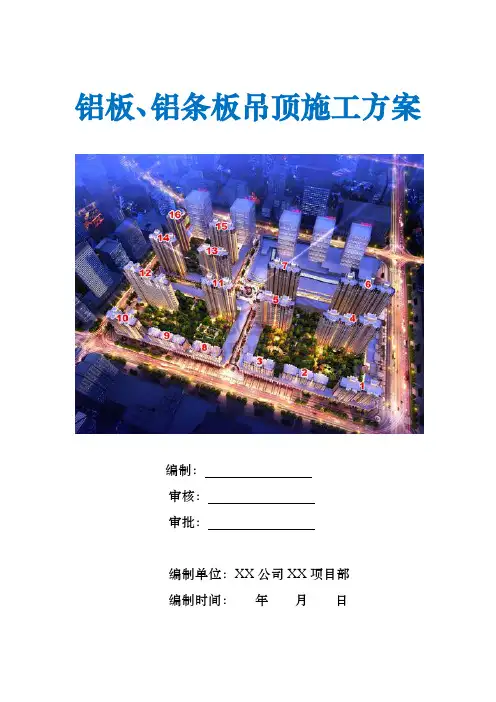 铝板、铝条板吊顶施工方案

16
15
14
13
12
11
10
9
8
7
6
5
4
3
2
1

编制：____

审核：____

审批：____

编制单位：XX公司XX项目部

编制时间： 年 月 日